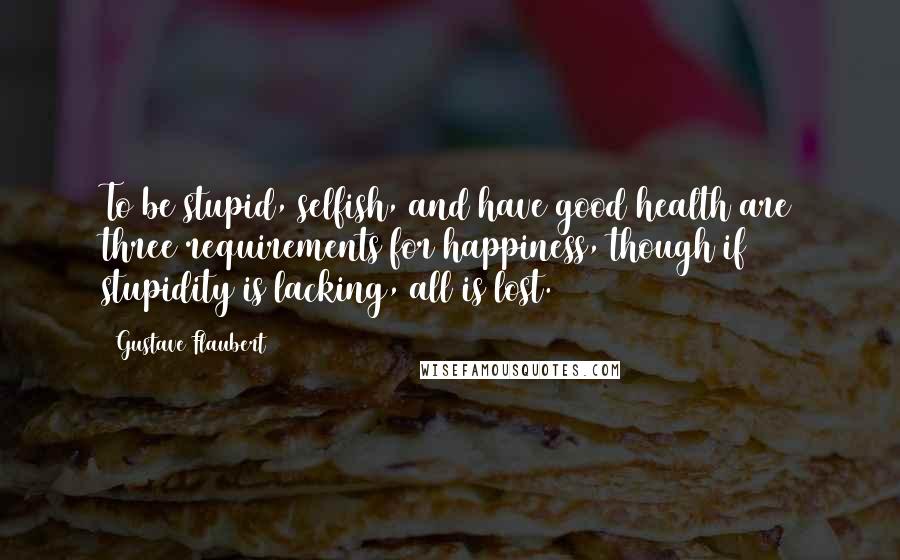 To be stupid, selfish, and have good health are three requirements for happiness, though if stupidity is lacking, all is lost.

Gustave Flaubert

WISEFAMOUSQUOTES.COM